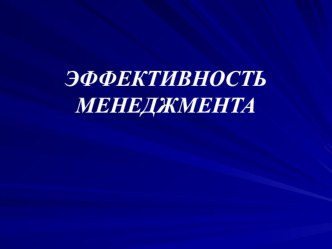 ЭФФЕКТИВНОСТЬ МЕНЕДЖМЕНТА